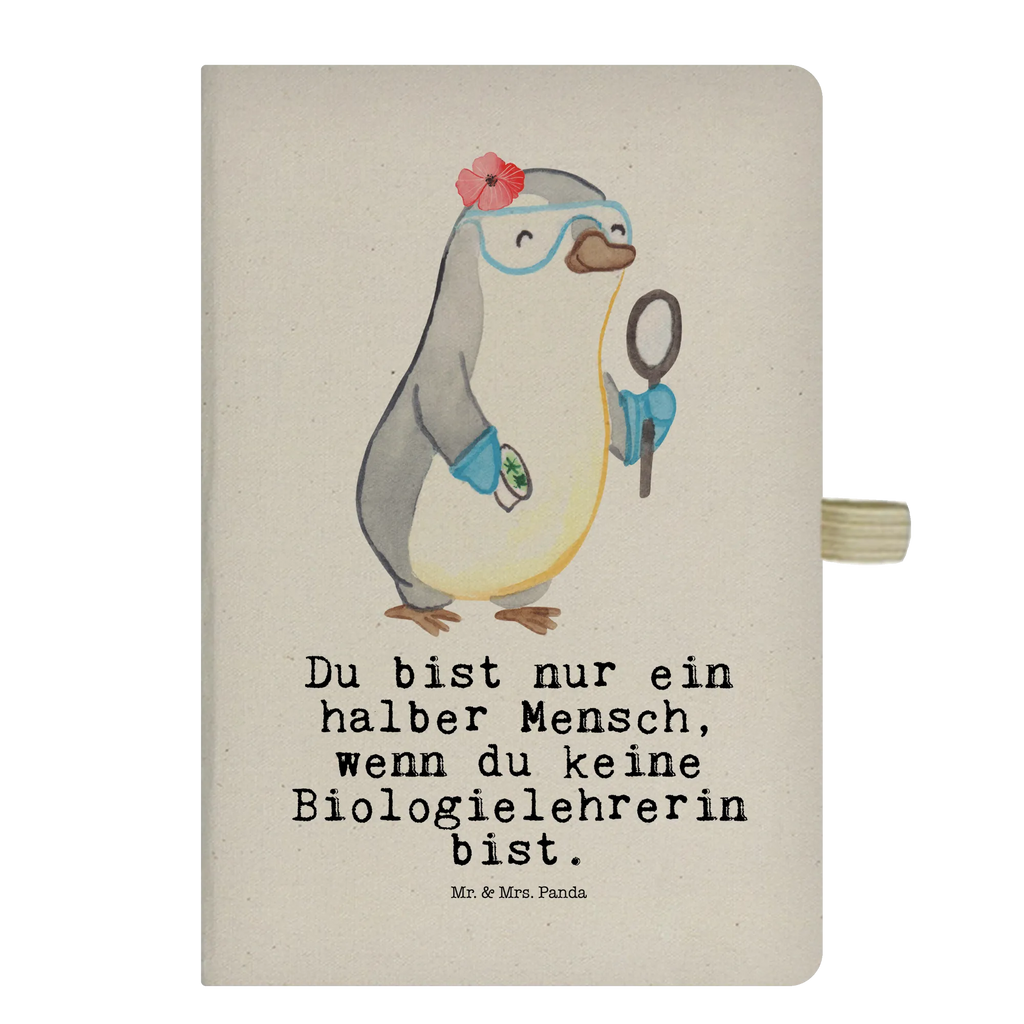 Du bist nur ein halber Mensch, wenn du keine Biologielehrerin bist.

Mr. & Mrs. Panda